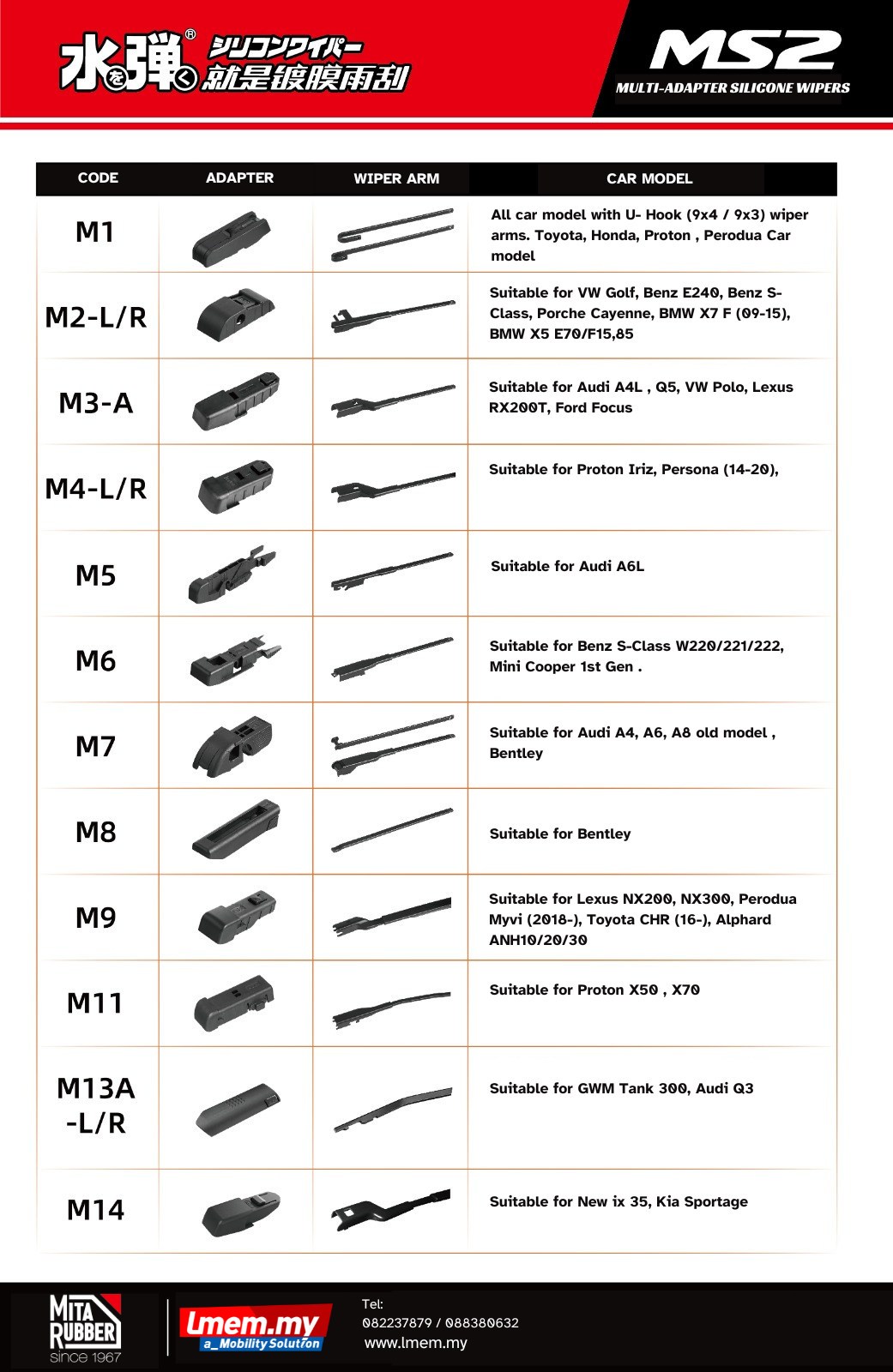 水を弾く® シリコンワイパー 就是镀膜雨刮

MS2
MULTI-ADAPTER SILICONE WIPERS

| CODE | ADAPTER | WIPER ARM | CAR MODEL |
|---|---|---|---|
| M1 | | | All car model with U- Hook (9x4 / 9x3) wiper arms. Toyota, Honda, Proton , Perodua Car model |
| M2-L/R | | | Suitable for VW Golf, Benz E240, Benz S-Class, Porche Cayenne, BMW X7 F (09-15), BMW X5 E70/F15,85 |
| M3-A | | | Suitable for Audi A4L , Q5, VW Polo, Lexus RX200T, Ford Focus |
| M4-L/R | | | Suitable for Proton Iriz, Persona (14-20), |
| M5 | | | Suitable for Audi A6L |
| M6 | | | Suitable for Benz S-Class W220/221/222, Mini Cooper 1st Gen . |
| M7 | | | Suitable for Audi A4, A6, A8 old model , Bentley |
| M8 | | | Suitable for Bentley |
| M9 | | | Suitable for Lexus NX200, NX300, Perodua Myvi (2018-), Toyota CHR (16-), Alphard ANH10/20/30 |
| M11 | | | Suitable for Proton X50 , X70 |
| M13A -L/R | | | Suitable for GWM Tank 300, Audi Q3 |
| M14 | | | Suitable for New ix 35, Kia Sportage |

MITA RUBBER since 1967

Lmem.my
a_Mobility Solution

Tel:
082237879 / 088380632
www.lmem.my